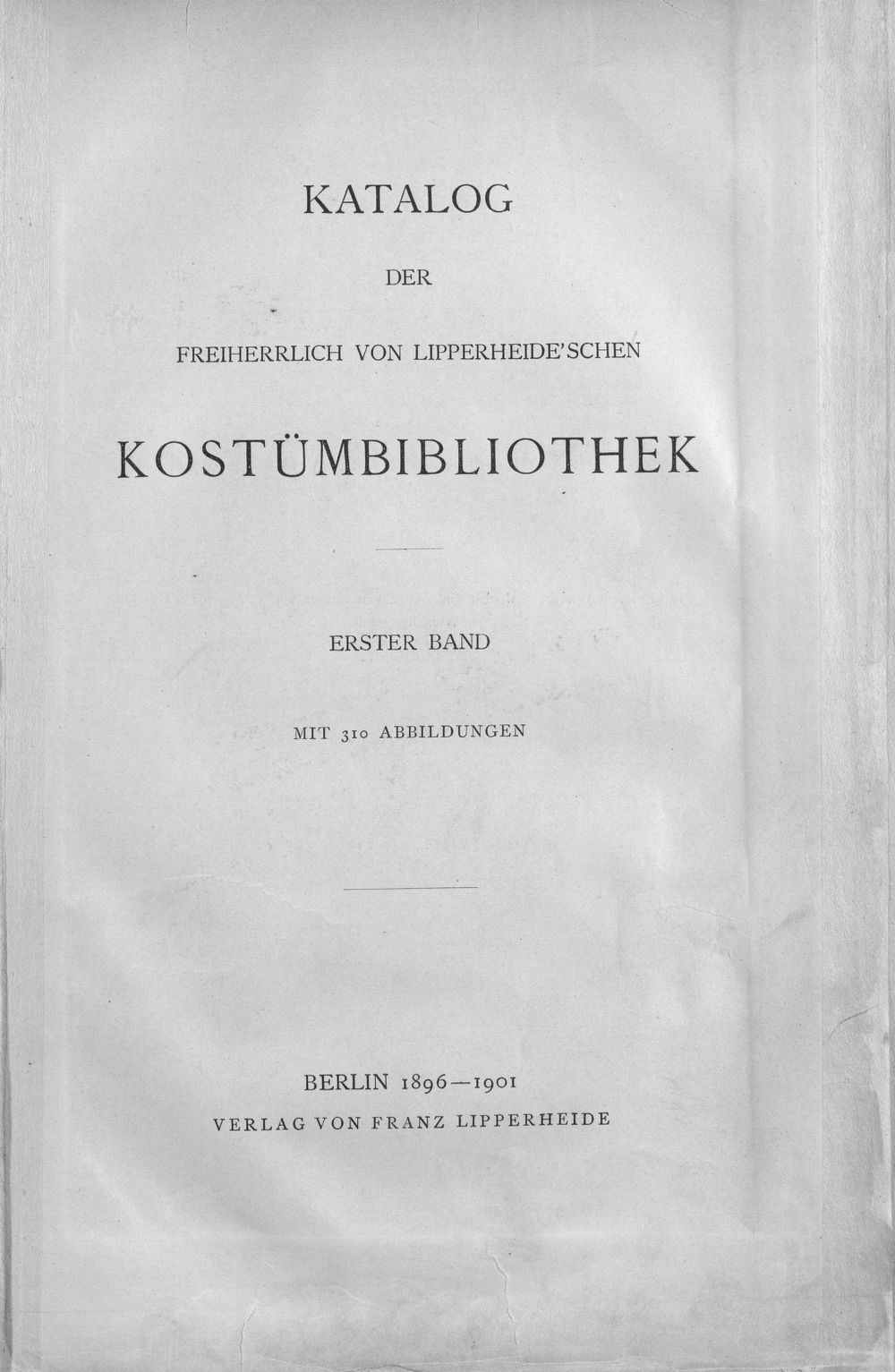 KATALOG

DER

FREIHERRLICH VON LIPPERHEIDE'SCHEN

KOSTÜMBIBLIOTHEK

ERSTER BAND

MIT 310 ABBILDUNGEN

BERLIN 1896—1901
VERLAG VON FRANZ LIPPERHEIDE